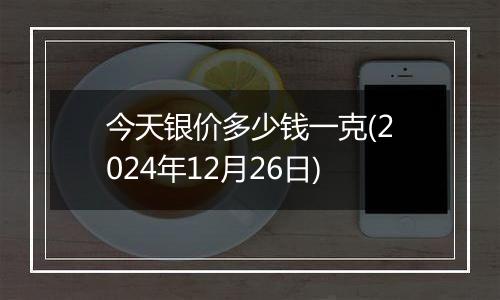 今天银价多少钱一克(2024年12月26日)